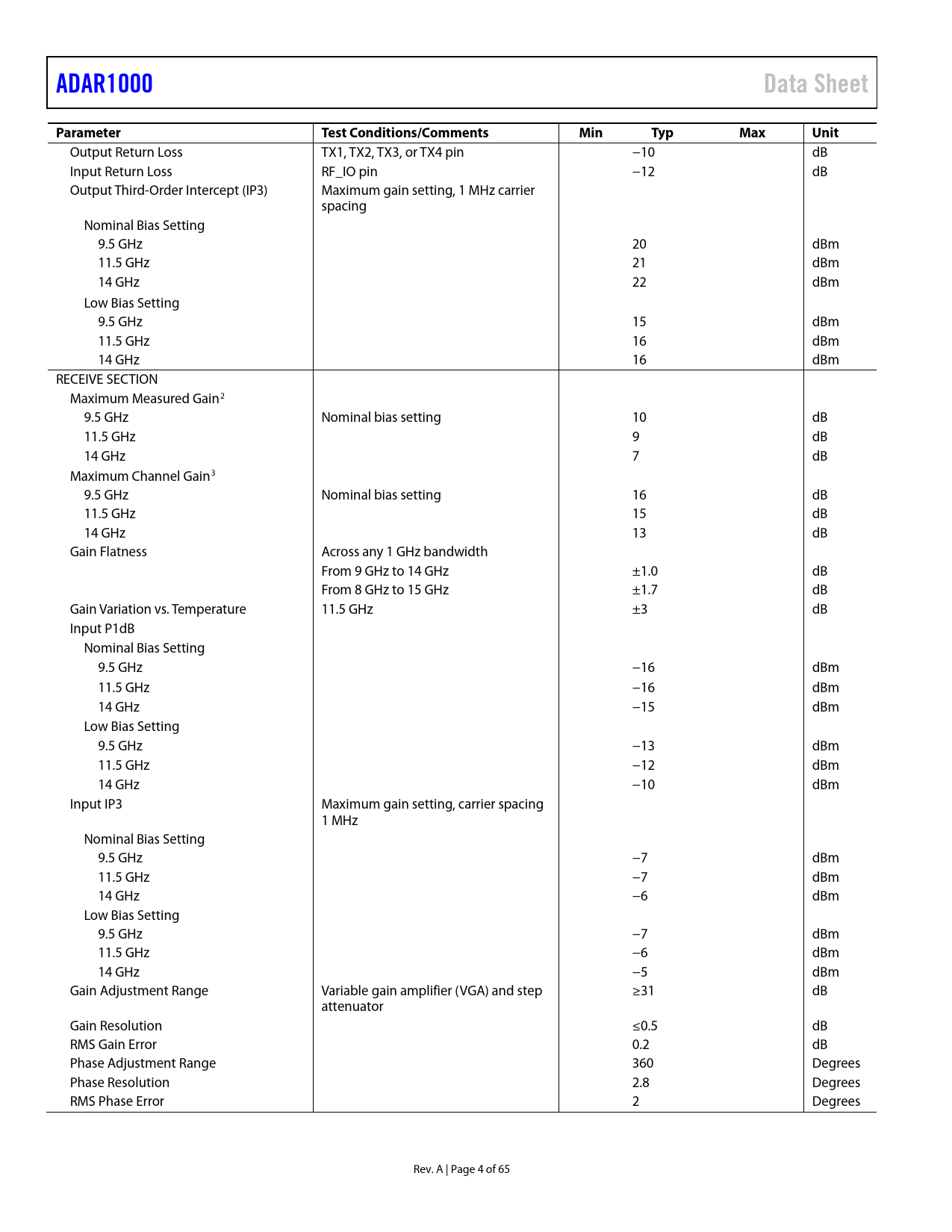 ADAR1000 Data Sheet

| Parameter | Test Conditions/Comments | Min | Typ | Max | Unit |
|---|---|---|---|---|---|
| Output Return Loss | TX1, TX2, TX3, or TX4 pin | | −10 | | dB |
| Input Return Loss | RF_IO pin | | −12 | | dB |
| Output Third-Order Intercept (IP3) | Maximum gain setting, 1 MHz carrier spacing | | | | |
| Nominal Bias Setting | | | | | |
| 9.5 GHz | | | 20 | | dBm |
| 11.5 GHz | | | 21 | | dBm |
| 14 GHz | | | 22 | | dBm |
| Low Bias Setting | | | | | |
| 9.5 GHz | | | 15 | | dBm |
| 11.5 GHz | | | 16 | | dBm |
| 14 GHz | | | 16 | | dBm |
| RECEIVE SECTION | | | | | |
| Maximum Measured Gain$^2$ | | | | | |
| 9.5 GHz | Nominal bias setting | | 10 | | dB |
| 11.5 GHz | | | 9 | | dB |
| 14 GHz | | | 7 | | dB |
| Maximum Channel Gain$^3$ | | | | | |
| 9.5 GHz | Nominal bias setting | | 16 | | dB |
| 11.5 GHz | | | 15 | | dB |
| 14 GHz | | | 13 | | dB |
| Gain Flatness | Across any 1 GHz bandwidth | | | | |
| | From 9 GHz to 14 GHz | | ±1.0 | | dB |
| | From 8 GHz to 15 GHz | | ±1.7 | | dB |
| Gain Variation vs. Temperature | 11.5 GHz | | ±3 | | dB |
| Input P1dB | | | | | |
| Nominal Bias Setting | | | | | |
| 9.5 GHz | | | −16 | | dBm |
| 11.5 GHz | | | −16 | | dBm |
| 14 GHz | | | −15 | | dBm |
| Low Bias Setting | | | | | |
| 9.5 GHz | | | −13 | | dBm |
| 11.5 GHz | | | −12 | | dBm |
| 14 GHz | | | −10 | | dBm |
| Input IP3 | Maximum gain setting, carrier spacing 1 MHz | | | | |
| Nominal Bias Setting | | | | | |
| 9.5 GHz | | | −7 | | dBm |
| 11.5 GHz | | | −7 | | dBm |
| 14 GHz | | | −6 | | dBm |
| Low Bias Setting | | | | | |
| 9.5 GHz | | | −7 | | dBm |
| 11.5 GHz | | | −6 | | dBm |
| 14 GHz | | | −5 | | dBm |
| Gain Adjustment Range | Variable gain amplifier (VGA) and step attenuator | | ≥31 | | dB |
| Gain Resolution | | | ≤0.5 | | dB |
| RMS Gain Error | | | 0.2 | | dB |
| Phase Adjustment Range | | | 360 | | Degrees |
| Phase Resolution | | | 2.8 | | Degrees |
| RMS Phase Error | | | 2 | | Degrees |

Rev. A | Page 4 of 65